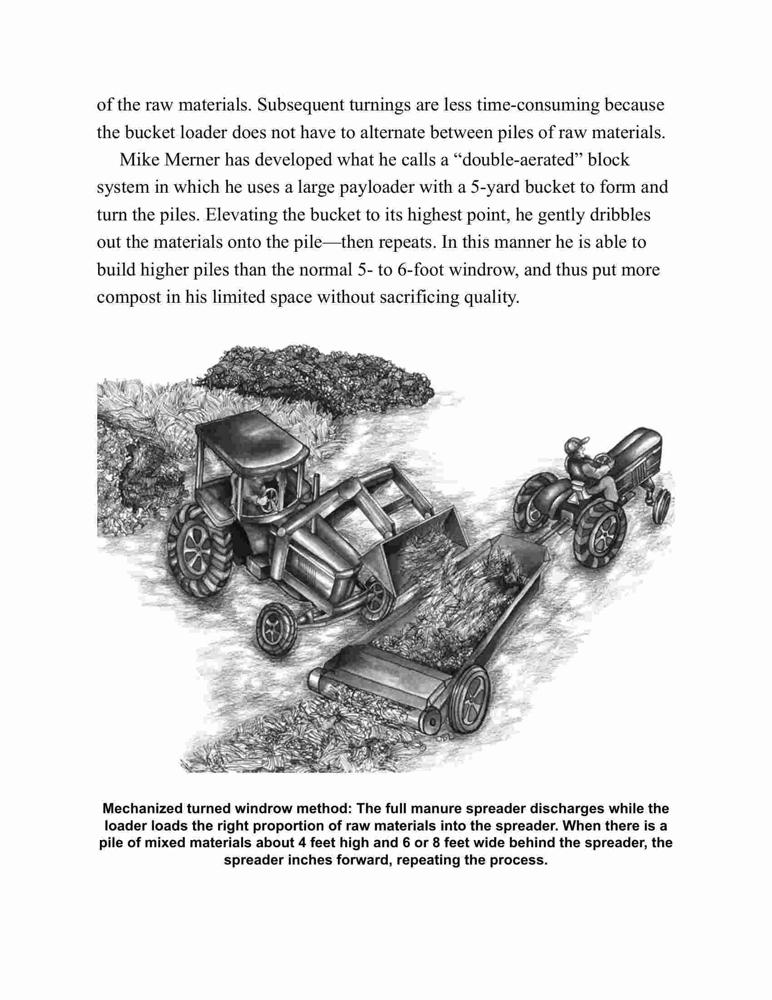 of the raw materials. Subsequent turnings are less time-consuming because the bucket loader does not have to alternate between piles of raw materials.

Mike Merner has developed what he calls a “double-aerated” block system in which he uses a large payloader with a 5-yard bucket to form and turn the piles. Elevating the bucket to its highest point, he gently dribbles out the materials onto the pile—then repeats. In this manner he is able to build higher piles than the normal 5- to 6-foot windrow, and thus put more compost in his limited space without sacrificing quality.

Mechanized turned windrow method: The full manure spreader discharges while the loader loads the right proportion of raw materials into the spreader. When there is a pile of mixed materials about 4 feet high and 6 or 8 feet wide behind the spreader, the spreader inches forward, repeating the process.